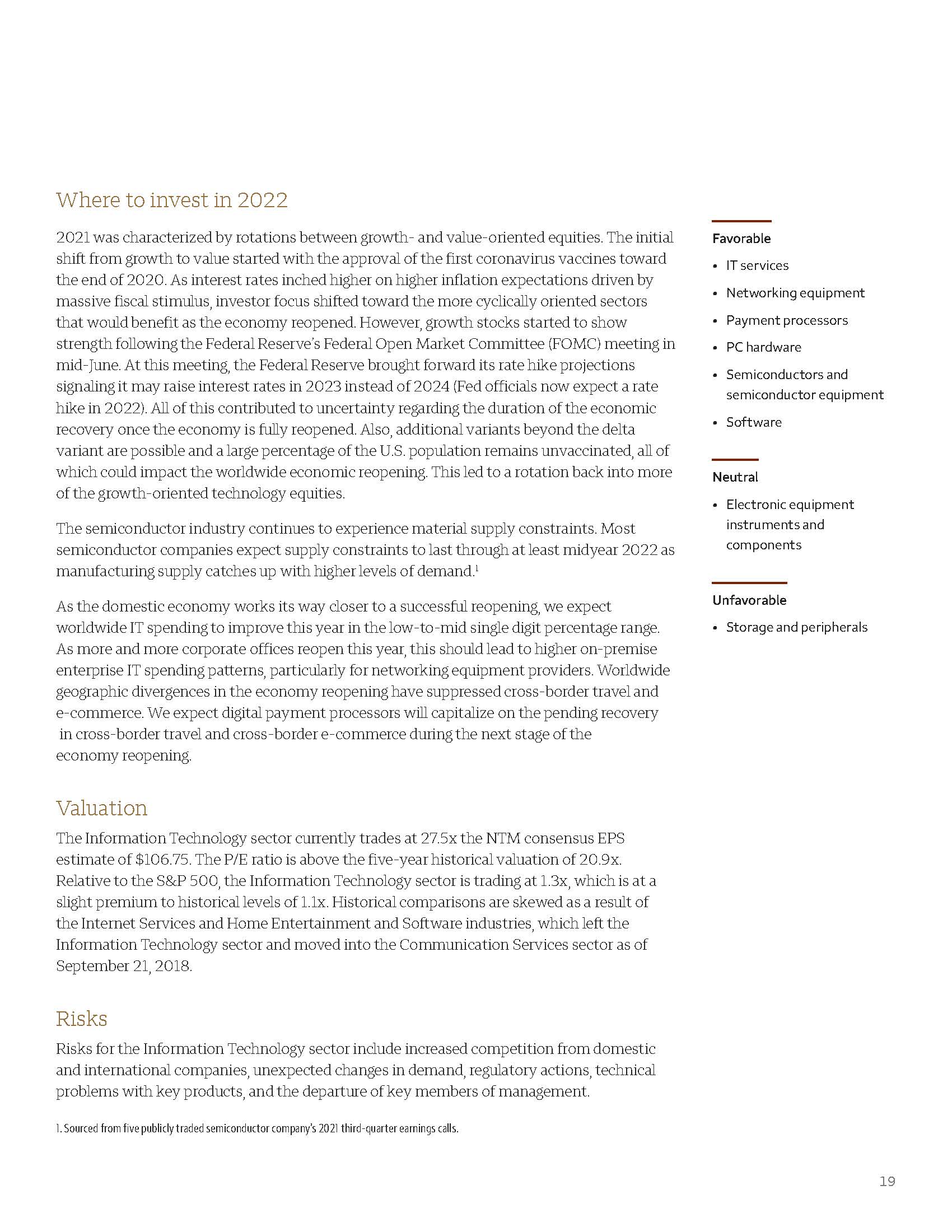 Where to invest in 2022

2021 was characterized by rotations between growth- and value-oriented equities. The initial shift from growth to value started with the approval of the first coronavirus vaccines toward the end of 2020. As interest rates inched higher on higher inflation expectations driven by massive fiscal stimulus, investor focus shifted toward the more cyclically oriented sectors that would benefit as the economy reopened. However, growth stocks started to show strength following the Federal Reserve's Federal Open Market Committee (FOMC) meeting in mid-June. At this meeting, the Federal Reserve brought forward its rate hike projections signaling it may raise interest rates in 2023 instead of 2024 (Fed officials now expect a rate hike in 2022). All of this contributed to uncertainty regarding the duration of the economic recovery once the economy is fully reopened. Also, additional variants beyond the delta variant are possible and a large percentage of the U.S. population remains unvaccinated, all of which could impact the worldwide economic reopening. This led to a rotation back into more of the growth-oriented technology equities.

The semiconductor industry continues to experience material supply constraints. Most semiconductor companies expect supply constraints to last through at least midyear 2022 as manufacturing supply catches up with higher levels of demand.$^1$

As the domestic economy works its way closer to a successful reopening, we expect worldwide IT spending to improve this year in the low-to-mid single digit percentage range. As more and more corporate offices reopen this year, this should lead to higher on-premise enterprise IT spending patterns, particularly for networking equipment providers. Worldwide geographic divergences in the economy reopening have suppressed cross-border travel and e-commerce. We expect digital payment processors will capitalize on the pending recovery in cross-border travel and cross-border e-commerce during the next stage of the economy reopening.

Valuation

The Information Technology sector currently trades at 27.5x the NTM consensus EPS estimate of $106.75. The P/E ratio is above the five-year historical valuation of 20.9x. Relative to the S&P 500, the Information Technology sector is trading at 1.3x, which is at a slight premium to historical levels of 1.1x. Historical comparisons are skewed as a result of the Internet Services and Home Entertainment and Software industries, which left the Information Technology sector and moved into the Communication Services sector as of September 21, 2018.

Risks

Risks for the Information Technology sector include increased competition from domestic and international companies, unexpected changes in demand, regulatory actions, technical problems with key products, and the departure of key members of management.

1. Sourced from five publicly traded semiconductor company's 2021 third-quarter earnings calls.

Favorable
• IT services
• Networking equipment
• Payment processors
• PC hardware
• Semiconductors and semiconductor equipment
• Software

Neutral
• Electronic equipment instruments and components

Unfavorable
• Storage and peripherals

19